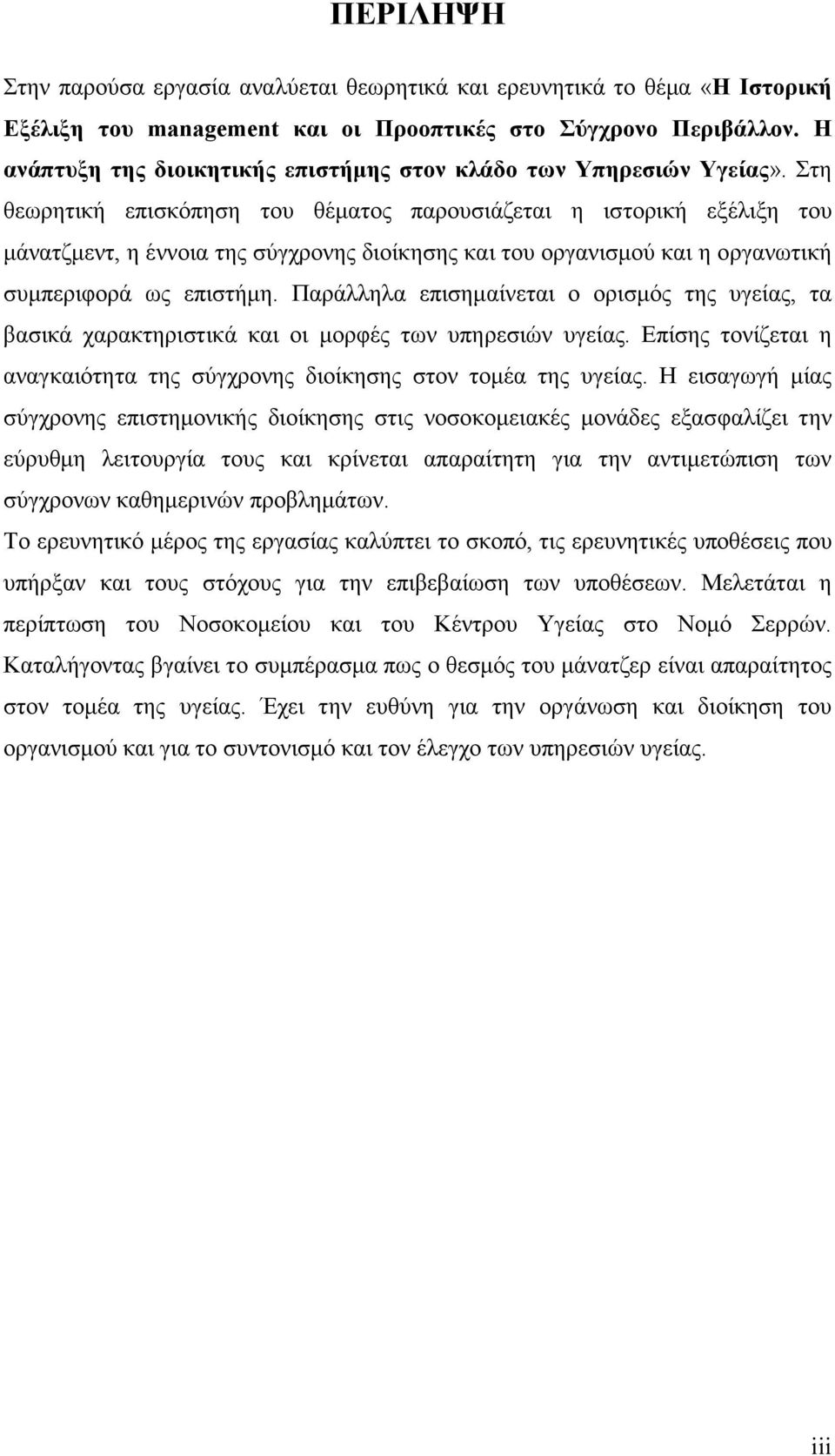 ΠΕΡΙΛΗΨΗ

Στην παρούσα εργασία αναλύεται θεωρητικά και ερευνητικά το θέμα «Η Ιστορική Εξέλιξη του management και οι Προοπτικές στο Σύγχρονο Περιβάλλον. Η ανάπτυξη της διοικητικής επιστήμης στον κλάδο των Υπηρεσιών Υγείας». Στη θεωρητική επισκόπηση του θέματος παρουσιάζεται η ιστορική εξέλιξη του μάνατζμεντ, η έννοια της σύγχρονης διοίκησης και του οργανισμού και η οργανωτική συμπεριφορά ως επιστήμη. Παράλληλα επισημαίνεται ο ορισμός της υγείας, τα βασικά χαρακτηριστικά και οι μορφές των υπηρεσιών υγείας. Επίσης τονίζεται η αναγκαιότητα της σύγχρονης διοίκησης στον τομέα της υγείας. Η εισαγωγή μίας σύγχρονης επιστημονικής διοίκησης στις νοσοκομειακές μονάδες εξασφαλίζει την εύρυθμη λειτουργία τους και κρίνεται απαραίτητη για την αντιμετώπιση των σύγχρονων καθημερινών προβλημάτων.

Το ερευνητικό μέρος της εργασίας καλύπτει το σκοπό, τις ερευνητικές υποθέσεις που υπήρξαν και τους στόχους για την επιβεβαίωση των υποθέσεων. Μελετάται η περίπτωση του Νοσοκομείου και του Κέντρου Υγείας στο Νομό Σερρών. Καταλήγοντας βγαίνει το συμπέρασμα πως ο θεσμός του μάνατζερ είναι απαραίτητος στον τομέα της υγείας. Έχει την ευθύνη για την οργάνωση και διοίκηση του οργανισμού και για το συντονισμό και τον έλεγχο των υπηρεσιών υγείας.

iii